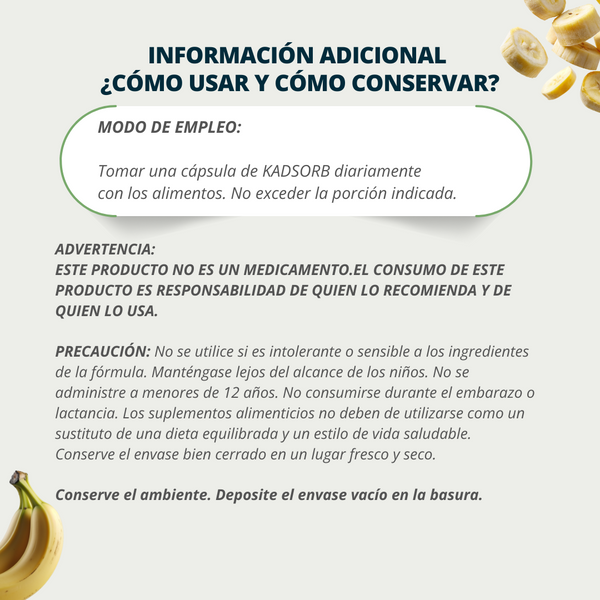 INFORMACIÓN ADICIONAL
¿CÓMO USAR Y CÓMO CONSERVAR?

MODO DE EMPLEO:

Tomar una cápsula de KADSORB diariamente con los alimentos. No exceder la porción indicada.

ADVERTENCIA:
ESTE PRODUCTO NO ES UN MEDICAMENTO.EL CONSUMO DE ESTE PRODUCTO ES RESPONSABILIDAD DE QUIEN LO RECOMIENDA Y DE QUIEN LO USA.

PRECAUCIÓN: No se utilice si es intolerante o sensible a los ingredientes de la fórmula. Manténgase lejos del alcance de los niños. No se administre a menores de 12 años. No consumirse durante el embarazo o lactancia. Los suplementos alimenticios no deben de utilizarse como un sustituto de una dieta equilibrada y un estilo de vida saludable. Conserve el envase bien cerrado en un lugar fresco y seco.

Conserve el ambiente. Deposite el envase vacío en la basura.